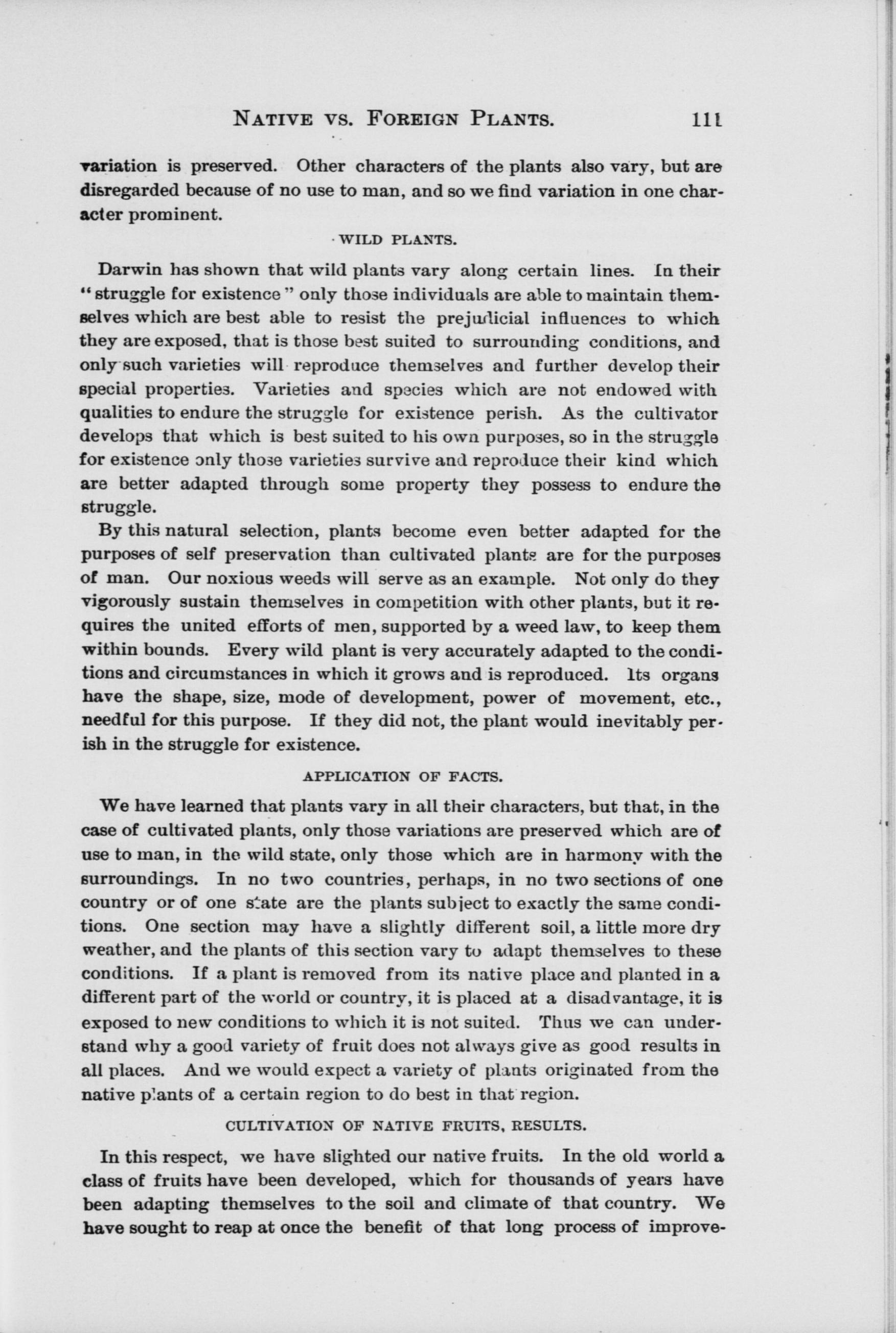 NATIVE VS. FOREIGN PLANTS. 111

variation is preserved. Other characters of the plants also vary, but are disregarded because of no use to man, and so we find variation in one character prominent.

WILD PLANTS.

Darwin has shown that wild plants vary along certain lines. In their "struggle for existence" only those individuals are able to maintain themselves which are best able to resist the prejudicial influences to which they are exposed, that is those best suited to surrounding conditions, and only such varieties will reproduce themselves and further develop their special properties. Varieties and species which are not endowed with qualities to endure the struggle for existence perish. As the cultivator develops that which is best suited to his own purposes, so in the struggle for existence only those varieties survive and reproduce their kind which are better adapted through some property they possess to endure the struggle.

By this natural selection, plants become even better adapted for the purposes of self preservation than cultivated plants are for the purposes of man. Our noxious weeds will serve as an example. Not only do they vigorously sustain themselves in competition with other plants, but it requires the united efforts of men, supported by a weed law, to keep them within bounds. Every wild plant is very accurately adapted to the conditions and circumstances in which it grows and is reproduced. Its organs have the shape, size, mode of development, power of movement, etc., needful for this purpose. If they did not, the plant would inevitably perish in the struggle for existence.

APPLICATION OF FACTS.

We have learned that plants vary in all their characters, but that, in the case of cultivated plants, only those variations are preserved which are of use to man, in the wild state, only those which are in harmony with the surroundings. In no two countries, perhaps, in no two sections of one country or of one state are the plants subject to exactly the same conditions. One section may have a slightly different soil, a little more dry weather, and the plants of this section vary to adapt themselves to these conditions. If a plant is removed from its native place and planted in a different part of the world or country, it is placed at a disadvantage, it is exposed to new conditions to which it is not suited. Thus we can understand why a good variety of fruit does not always give as good results in all places. And we would expect a variety of plants originated from the native plants of a certain region to do best in that region.

CULTIVATION OF NATIVE FRUITS, RESULTS.

In this respect, we have slighted our native fruits. In the old world a class of fruits have been developed, which for thousands of years have been adapting themselves to the soil and climate of that country. We have sought to reap at once the benefit of that long process of improve-